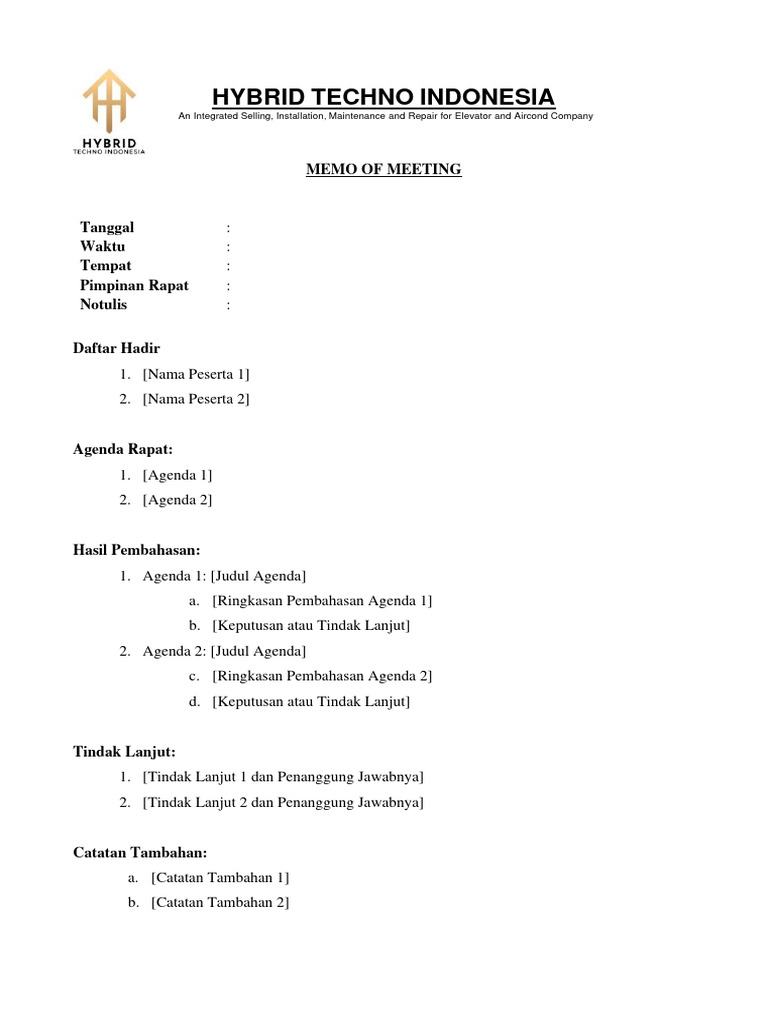 HYBRID
TECHNO INDONESIA

HYBRID TECHNO INDONESIA
An Integrated Selling, Installation, Maintenance and Repair for Elevator and Aircond Company

MEMO OF MEETING

Tanggal :
Waktu :
Tempat :
Pimpinan Rapat :
Notulis :

Daftar Hadir
1. [Nama Peserta 1]
2. [Nama Peserta 2]

Agenda Rapat:
1. [Agenda 1]
2. [Agenda 2]

Hasil Pembahasan:
1. Agenda 1: [Judul Agenda]
a. [Ringkasan Pembahasan Agenda 1]
b. [Keputusan atau Tindak Lanjut]
2. Agenda 2: [Judul Agenda]
c. [Ringkasan Pembahasan Agenda 2]
d. [Keputusan atau Tindak Lanjut]

Tindak Lanjut:
1. [Tindak Lanjut 1 dan Penanggung Jawabnya]
2. [Tindak Lanjut 2 dan Penanggung Jawabnya]

Catatan Tambahan:
a. [Catatan Tambahan 1]
b. [Catatan Tambahan 2]